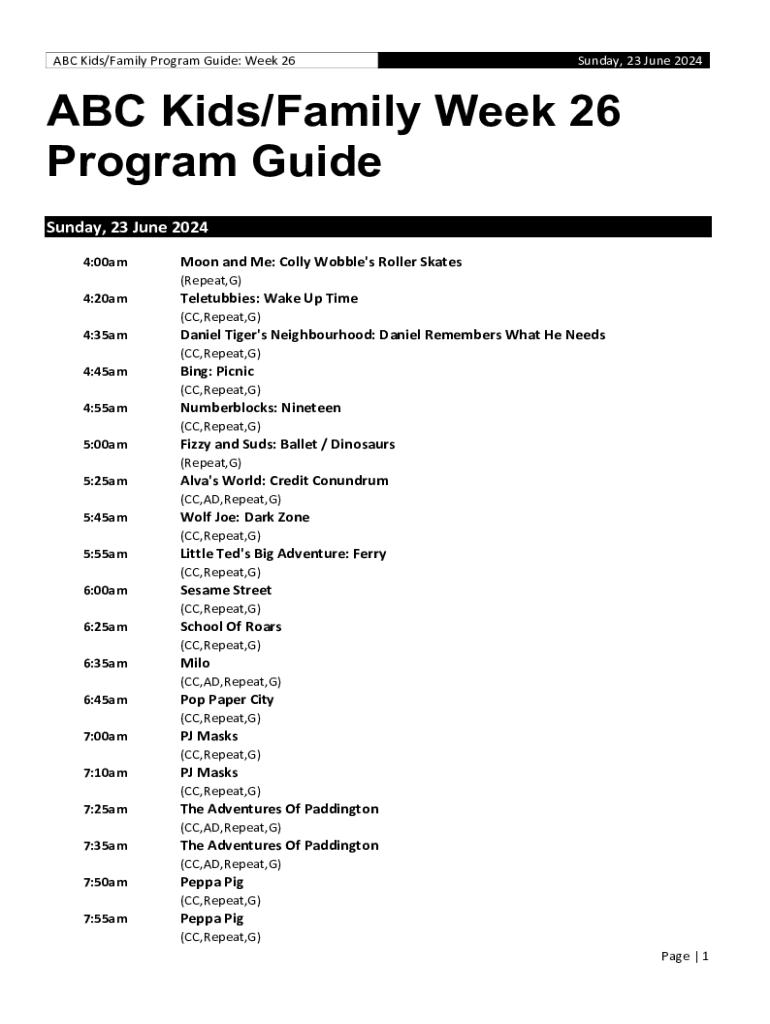 ABC Kids/Family Program Guide: Week 26

Sunday, 23 June 2024

ABC Kids/Family Week 26 Program Guide

Sunday, 23 June 2024

4:00am Moon and Me: Colly Wobble's Roller Skates
(Repeat,G)

4:20am Teletubbies: Wake Up Time
(CC,Repeat,G)

4:35am Daniel Tiger's Neighbourhood: Daniel Remembers What He Needs
(CC,Repeat,G)

4:45am Bing: Picnic
(CC,Repeat,G)

4:55am Numberblocks: Nineteen
(CC,Repeat,G)

5:00am Fizzy and Suds: Ballet / Dinosaurs
(Repeat,G)

5:25am Alva's World: Credit Conundrum
(CC,AD,Repeat,G)

5:45am Wolf Joe: Dark Zone
(CC,Repeat,G)

5:55am Little Ted's Big Adventure: Ferry
(CC,Repeat,G)

6:00am Sesame Street
(CC,Repeat,G)

6:25am School Of Roars
(CC,Repeat,G)

6:35am Milo
(CC,AD,Repeat,G)

6:45am Pop Paper City
(CC,Repeat,G)

7:00am PJ Masks
(CC,Repeat,G)

7:10am PJ Masks
(CC,Repeat,G)

7:25am The Adventures Of Paddington
(CC,AD,Repeat,G)

7:35am The Adventures Of Paddington
(CC,AD,Repeat,G)

7:50am Peppa Pig
(CC,Repeat,G)

7:55am Peppa Pig
(CC,Repeat,G)

Page | 1